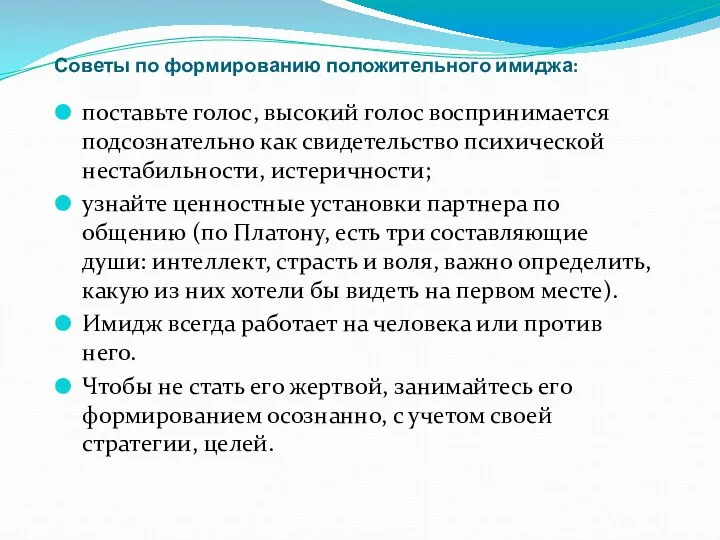 Советы по формированию положительного имиджа:

поставьте голос, высокий голос воспринимается подсознательно как свидетельство психической нестабильности, истеричности;

узнайте ценностные установки партнера по общению (по Платону, есть три составляющие души: интеллект, страсть и воля, важно определить, какую из них хотели бы видеть на первом месте).

Имидж всегда работает на человека или против него.

Чтобы не стать его жертвой, занимайтесь его формированием осознанно, с учетом своей стратегии, целей.